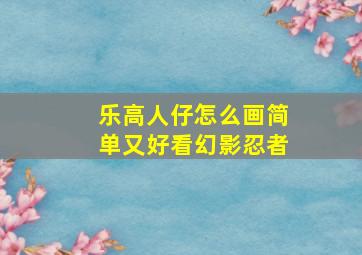 乐高人仔怎么画简单又好看幻影忍者